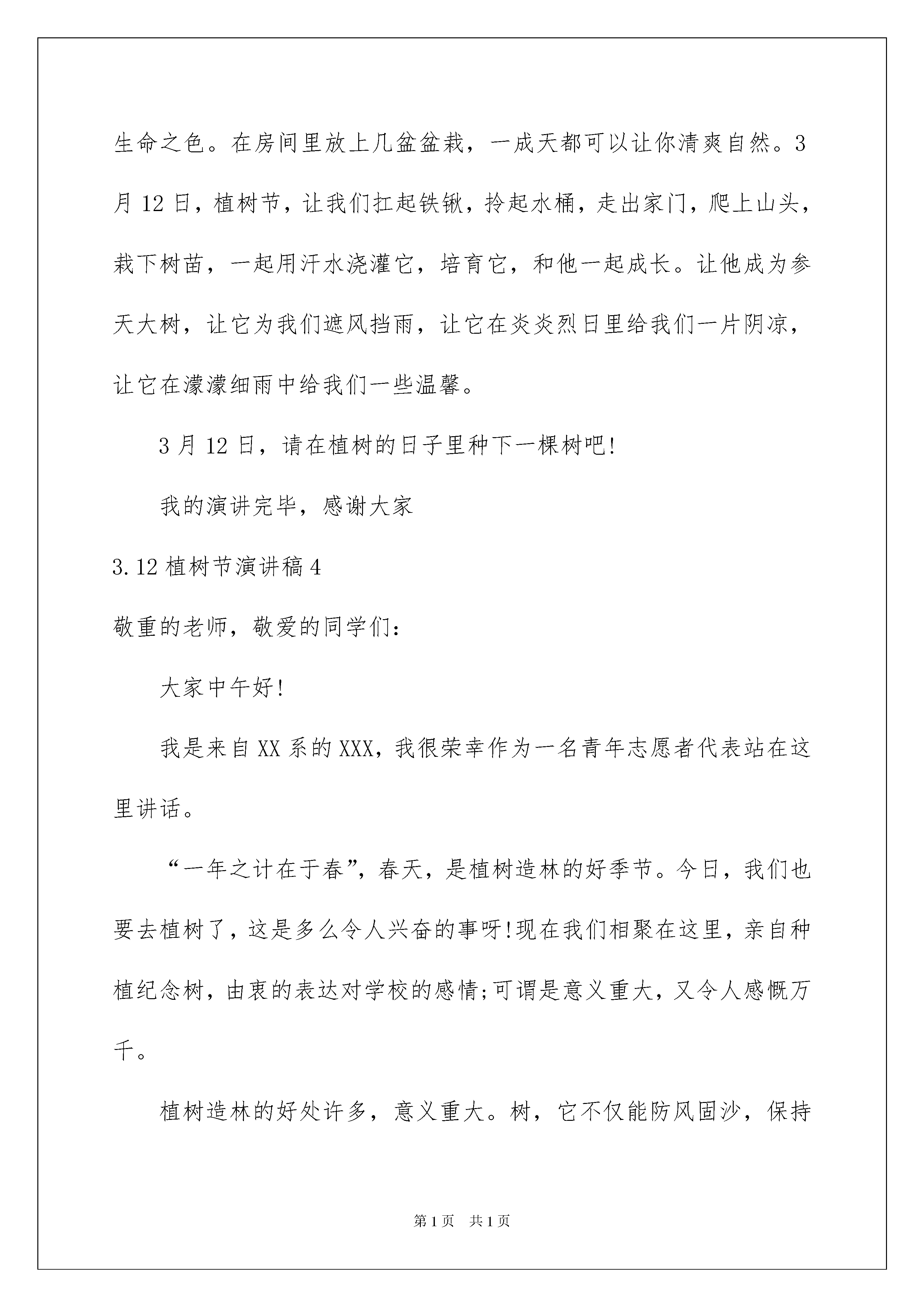 生命之色。在房间里放上几盆盆栽，一成天都可以让你清爽自然。3月12日，植树节，让我们扛起铁锹，拎起水桶，走出家门，爬上山头，栽下树苗，一起用汗水浇灌它，培育它，和他一起成长。让他成为参天大树，让它为我们遮风挡雨，让它在炎炎烈日里给我们一片阴凉，让它在濛濛细雨中给我们一些温馨。

3月12日，请在植树的日子里种下一棵树吧!

我的演讲完毕，感谢大家

3.12植树节演讲稿4

敬重的老师，敬爱的同学们：

大家中午好!

我是来自XX系的XXX，我很荣幸作为一名青年志愿者代表站在这里讲话。

“一年之计在于春”，春天，是植树造林的好季节。今日，我们也要去植树了，这是多么令人兴奋的事呀!现在我们相聚在这里，亲自种植纪念树，由衷的表达对学校的感情;可谓是意义重大，又令人感慨万千。

植树造林的好处许多，意义重大。树，它不仅能防风固沙，保持

第1页 共1页